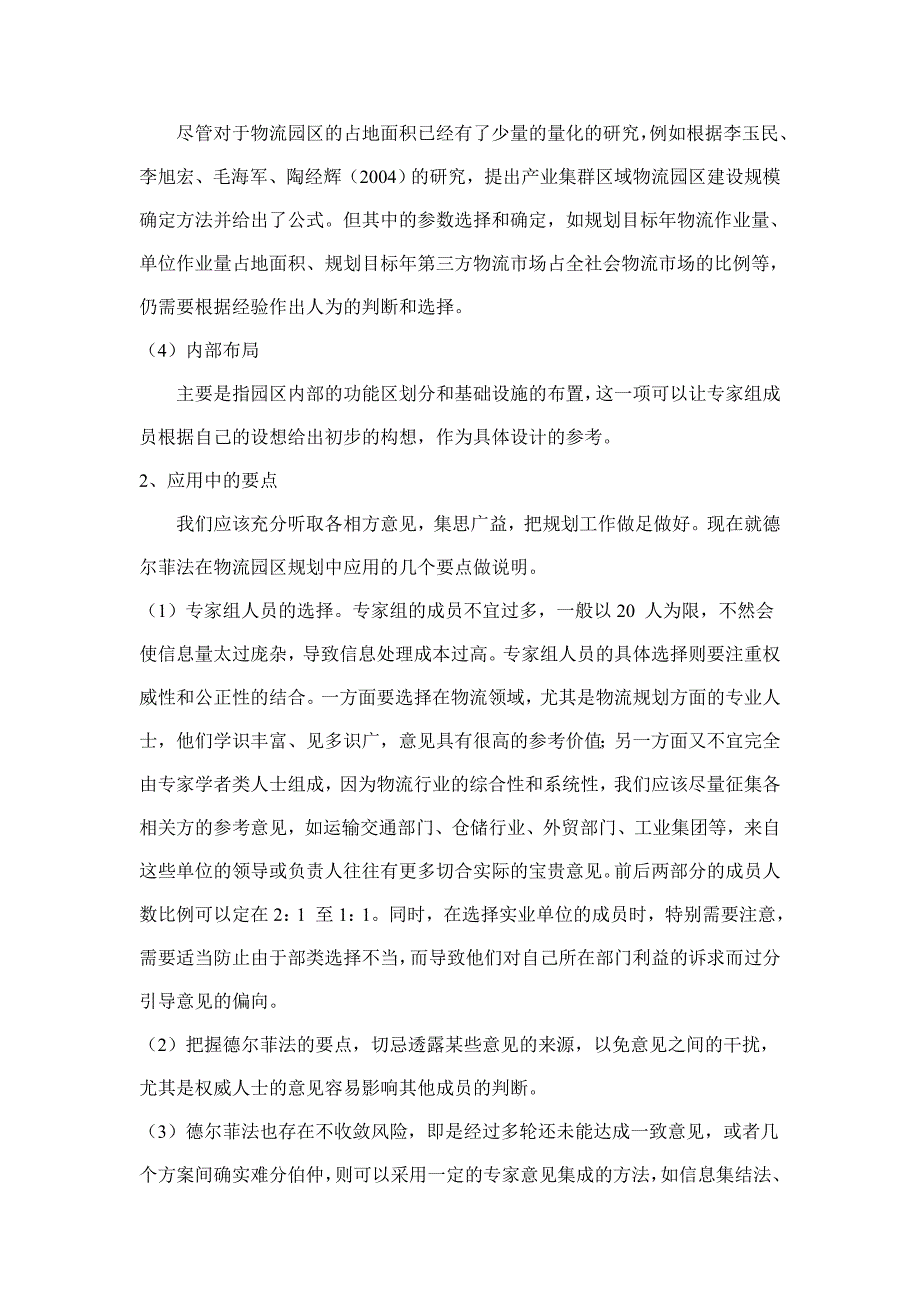 尽管对于物流园区的占地面积已经有了少量的量化的研究，例如根据李玉民、李旭宏、毛海军、陶经辉（2004）的研究，提出产业集群区域物流园区建设规模确定方法并给出了公式。但其中的参数选择和确定，如规划目标年物流作业量、单位作业量占地面积、规划目标年第三方物流市场占全社会物流市场的比例等，仍需要根据经验作出人为的判断和选择。

（4）内部布局

主要是指园区内部的功能区划分和基础设施的布置，这一项可以让专家组成员根据自己的设想给出初步的构想，作为具体设计的参考。

2、应用中的要点

我们应该充分听取各相方意见，集思广益，把规划工作做足做好。现在就德尔菲法在物流园区规划中应用的几个要点做说明。

（1）专家组人员的选择。专家组的成员不宜过多，一般以 20 人为限，不然会使信息量太过庞杂，导致信息处理成本过高。专家组人员的具体选择则要注重权威性和公正性的结合。一方面要选择在物流领域，尤其是物流规划方面的专业人士，他们学识丰富、见多识广，意见具有很高的参考价值；另一方面又不宜完全由专家学者类人士组成，因为物流行业的综合性和系统性，我们应该尽量征集各相关方的参考意见，如运输交通部门、仓储行业、外贸部门、工业集团等，来自这些单位的领导或负责人往往有更多切合实际的宝贵意见。前后两部分的成员人数比例可以定在 2：1 至 1：1。同时，在选择实业单位的成员时，特别需要注意，需要适当防止由于部类选择不当，而导致他们对自己所在部门利益的诉求而过分引导意见的偏向。

（2）把握德尔菲法的要点，切忌透露某些意见的来源，以免意见之间的干扰，尤其是权威人士的意见容易影响其他成员的判断。

（3）德尔菲法也存在不收敛风险，即是经过多轮还未能达成一致意见，或者几个方案间确实难分伯仲，则可以采用一定的专家意见集成的方法，如信息集结法、